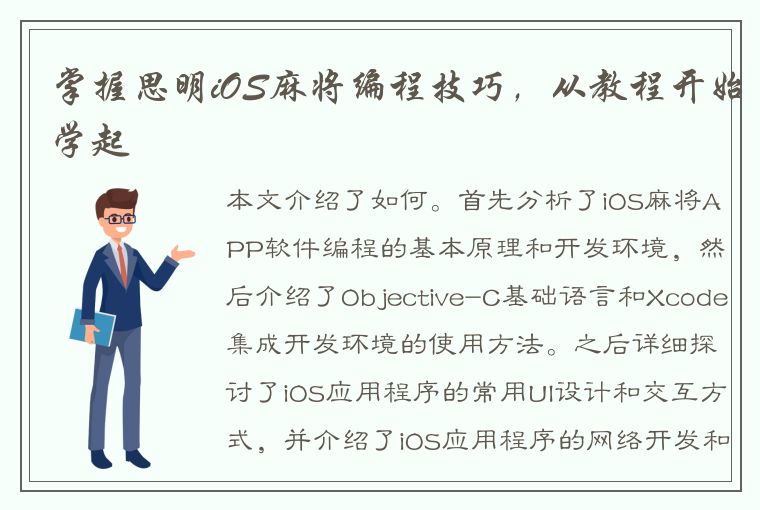 掌握思明iOS麻将编程技巧，从教程开始学起

本文介绍了如何。首先分析了iOS麻将APP软件编程的基本原理和开发环境，然后介绍了Objective-C基础语言和Xcode集成开发环境的使用方法。之后详细探讨了iOS应用程序的常用UI设计和交互方式，并介绍了iOS应用程序的网络开发和